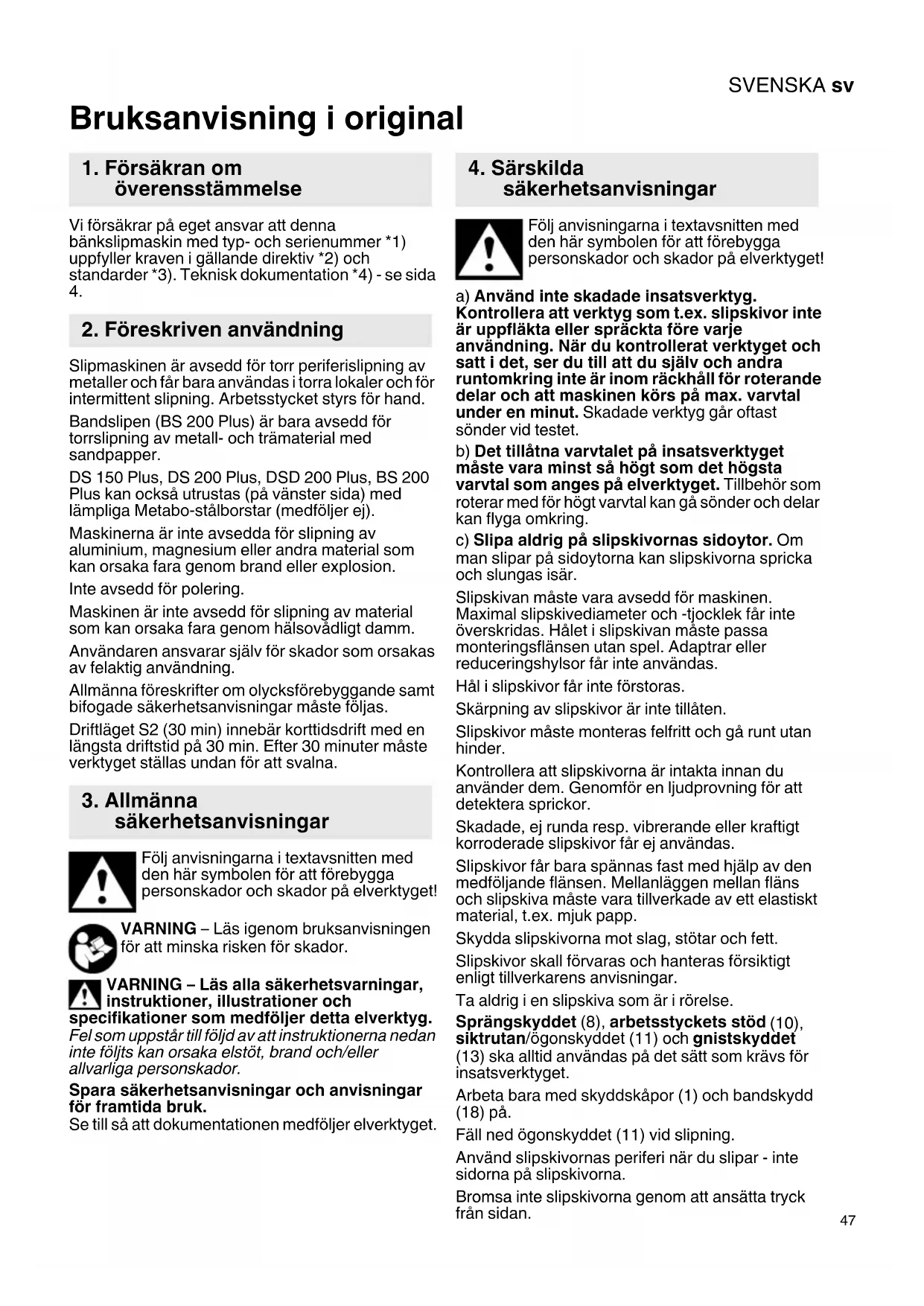 SVENSKA sv

Bruksanvisning i original

1. Försäkran om överensstämmelse

Vi försäkrar på eget ansvar att denna bänkslipmaskin med typ- och serienummer *1) uppfyller kraven i gällande direktiv *2) och standarder *3). Teknisk dokumentation *4) - se sida 4.

2. Föreskriven användning

Slipmaskinen är avsedd för torr periferislipning av metaller och får bara användas i torra lokaler och för intermittent slipning. Arbetsstycket styrs för hand.

Bandslipen (BS 200 Plus) är bara avsedd för torrslipning av metall- och trämaterial med sandpapper.

DS 150 Plus, DS 200 Plus, DSD 200 Plus, BS 200 Plus kan också utrustas (på vänster sida) med lämpliga Metabo-stålborstar (medföljer ej).

Maskinerna är inte avsedda för slipning av aluminium, magnesium eller andra material som kan orsaka fara genom brand eller explosion.

Inte avsedd för polering.

Maskinen är inte avsedd för slipning av material som kan orsaka fara genom hälsovådligt damm.

Användaren ansvarar själv för skador som orsakas av felaktig användning.

Allmänna föreskrifter om olycksförebyggande samt bifogade säkerhetsanvisningar måste följas.

Driftläget S2 (30 min) innebär korttidsdrift med en längsta driftstid på 30 min. Efter 30 minuter måste verktyget ställas undan för att svalna.

3. Allmänna säkerhetsanvisningar

Följ anvisningarna i textavsnitten med den här symbolen för att förebygga personskador och skador på elverktyget!

VARNING – Läs igenom bruksanvisningen för att minska risken för skador.

VARNING – Läs alla säkerhetsvarningar, instruktioner, illustrationer och specifikationer som medföljer detta elverktyg. Fel som uppstår till följd av att instruktionerna nedan inte följts kan orsaka elstöt, brand och/eller allvarliga personskador.

Spara säkerhetsanvisningar och anvisningar för framtida bruk.
Se till så att dokumentationen medföljer elverktyget.

4. Särskilda säkerhetsanvisningar

Följ anvisningarna i textavsnitten med den här symbolen för att förebygga personskador och skador på elverktyget!

a) Använd inte skadade insatsverktyg. Kontrollera att verktyg som t.ex. slipskivor inte är uppfläkta eller spräckta före varje användning. När du kontrollerat verktyget och satt i det, ser du till att du själv och andra runtomkring inte är inom räckhåll för roterande delar och att maskinen körs på max. varvtal under en minut. Skadade verktyg går oftast sönder vid testet.

b) Det tillåtna varvtalet på insatsverktyget måste vara minst så högt som det högsta varvtal som anges på elverktyget. Tillbehör som roterar med för högt varvtal kan gå sönder och delar kan flyga omkring.

c) Slipa aldrig på slipskivornas sidoytor. Om man slipar på sidoytorna kan slipskivorna spricka och slungas isär.

Slipskivan måste vara avsedd för maskinen. Maximal slipskivediameter och -tjocklek får inte överskridas. Hålet i slipskivan måste passa monteringsflänsen utan spel. Adaptrar eller reduceringshylsor får inte användas.

Hål i slipskivor får inte förstoras.

Skärpning av slipskivor är inte tillåten.

Slipskivor måste monteras felfritt och gå runt utan hinder.

Kontrollera att slipskivorna är intakta innan du använder dem. Genomför en ljudprovning för att detektera sprickor.

Skadade, ej runda resp. vibrerande eller kraftigt korroderade slipskivor får ej användas.

Slipskivor får bara spännas fast med hjälp av den medföljande flänsen. Mellanläggen mellan fläns och slipskiva måste vara tillverkade av ett elastiskt material, t.ex. mjuk papp.

Skydda slipskivorna mot slag, stötar och fett.

Slipskivor skall förvaras och hanteras försiktigt enligt tillverkarens anvisningar.

Ta aldrig i en slipskiva som är i rörelse.

Sprängskyddet (8), arbetsstyckets stöd (10), siktrutan/ögonskyddet (11) och gnistskyddet (13) ska alltid användas på det sätt som krävs för insatsverktyget.

Arbeta bara med skyddskåpor (1) och bandskydd (18) på.

Fäll ned ögonskyddet (11) vid slipning.

Använd slipskivornas periferi när du slipar - inte sidorna på slipskivorna.

Bromsa inte slipskivorna genom att ansätta tryck från sidan.

47